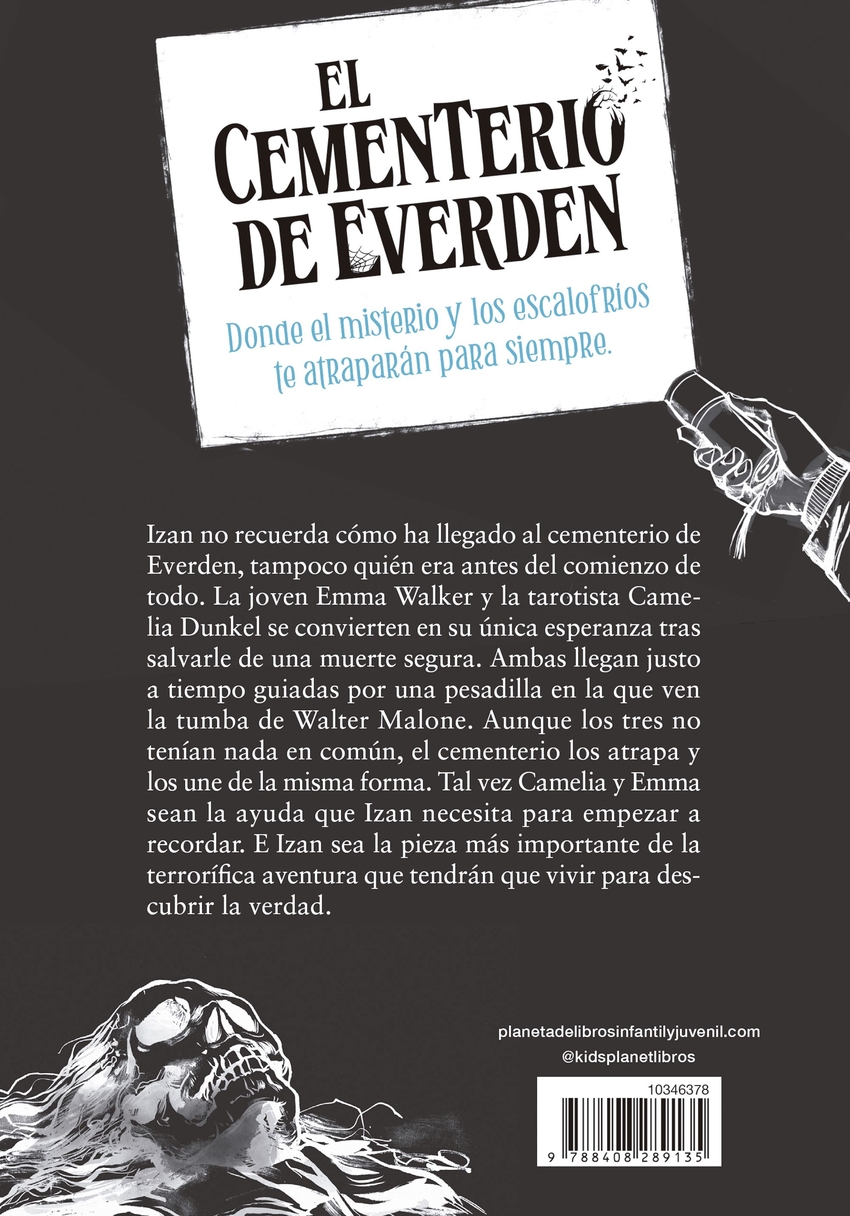 EL CEMENTERIO DE EVERDEN

Donde el misterio y los escalofríos te atraparán para siempre.

Izan no recuerda cómo ha llegado al cementerio de Everden, tampoco quién era antes del comienzo de todo. La joven Emma Walker y la tarotista Camelia Dunkel se convierten en su única esperanza tras salvarle de una muerte segura. Ambas llegan justo a tiempo guiadas por una pesadilla en la que ven la tumba de Walter Malone. Aunque los tres no tenían nada en común, el cementerio los atrapa y los une de la misma forma. Tal vez Camelia y Emma sean la ayuda que Izan necesita para empezar a recordar. E Izan sea la pieza más importante de la terrorífica aventura que tendrán que vivir para descubrir la verdad.

planetadelibrosinfantilyjuvenil.com
@kidsplanetlibros

10346378

9 788408 289135